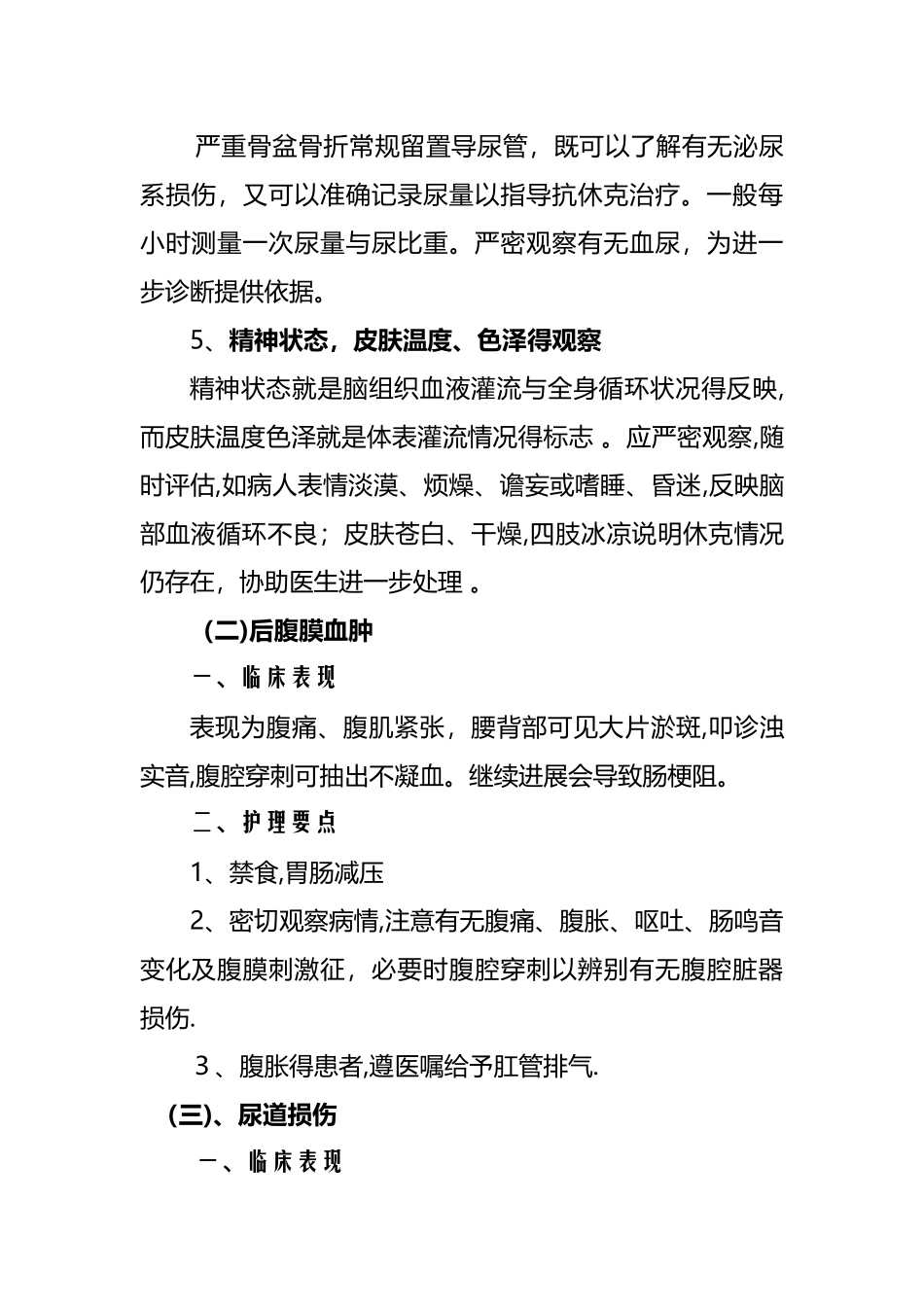 严重骨盆骨折常规留置导尿管，既可以了解有无泌尿系损伤，又可以准确记录尿量以指导抗休克治疗。一般每小时测量一次尿量与尿比重。严密观察有无血尿，为进一步诊断提供依据。

5、精神状态，皮肤温度、色泽得观察

精神状态就是脑组织血液灌流与全身循环状况得反映,而皮肤温度色泽就是体表灌流情况得标志 。应严密观察,随时评估,如病人表情淡漠、烦燥、谵妄或嗜睡、昏迷,反映脑部血液循环不良；皮肤苍白、干燥,四肢冰凉说明休克情况仍存在，协助医生进一步处理 。

(二)后腹膜血肿

一、临床表现

表现为腹痛、腹肌紧张，腰背部可见大片淤斑,叩诊浊实音,腹腔穿刺可抽出不凝血。继续进展会导致肠梗阻。

二、护理要点

1、禁食,胃肠减压

2、密切观察病情,注意有无腹痛、腹胀、呕吐、肠鸣音变化及腹膜刺激征，必要时腹腔穿刺以辨别有无腹腔脏器损伤.

3 、腹胀得患者,遵医嘱给予肛管排气.

(三)、尿道损伤

一、临床表现